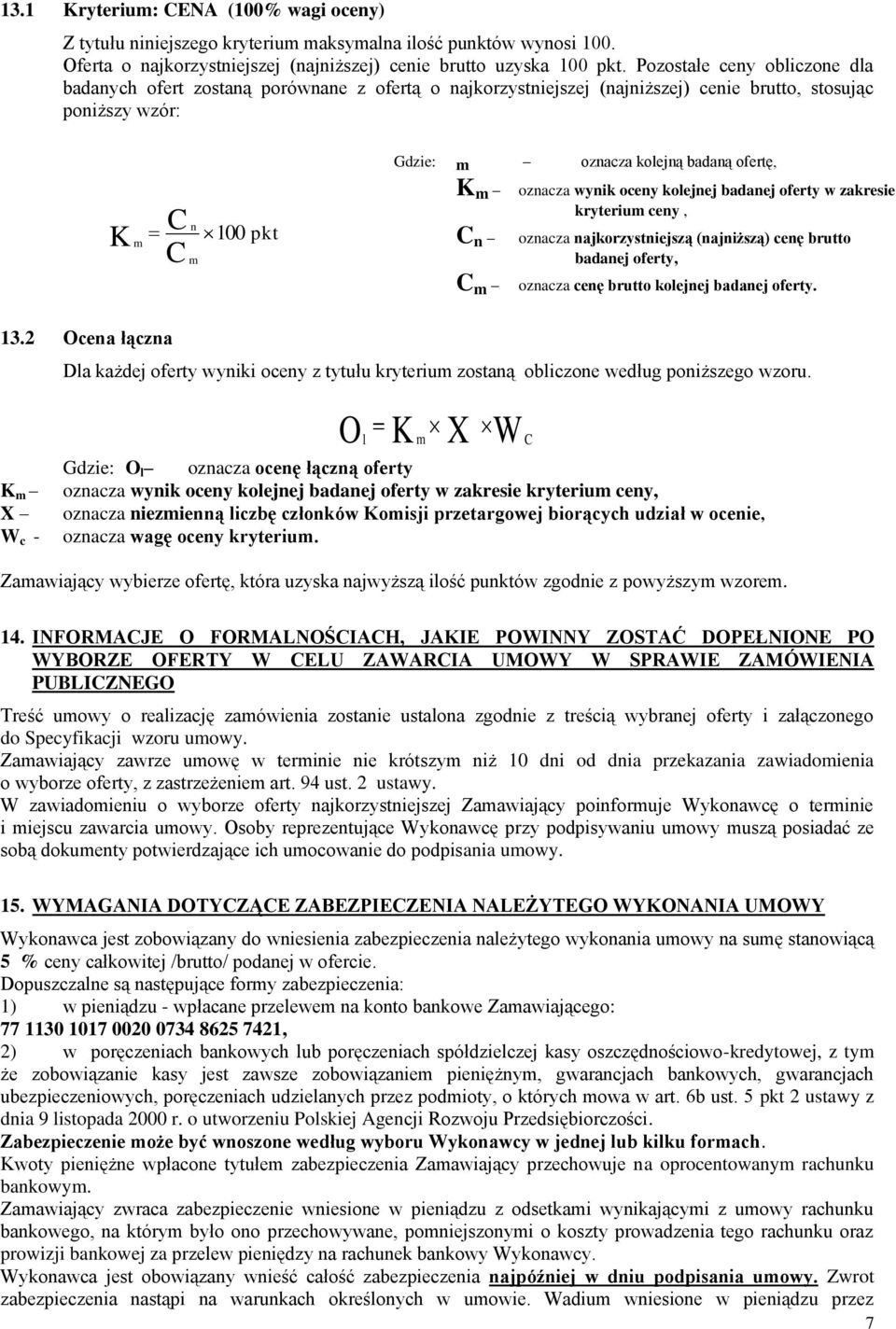 13.1 Kryterium: CENA (100% wagi oceny)

Z tytułu niniejszego kryterium maksymalna ilość punktów wynosi 100. Oferta o najkorzystniejszej (najniższej) cenie brutto uzyska 100 pkt. Pozostałe ceny obliczone dla badanych ofert zostaną porównane z ofertą o najkorzystniejszej (najniższej) cenie brutto, stosując poniższy wzór:

$K_m = \frac{C_n}{C_m} \times 100$ pkt

Gdzie: m – oznacza kolejną badaną ofertę,
$K_m$ – oznacza wynik oceny kolejnej badanej oferty w zakresie kryterium ceny ,
$C_n$ – oznacza najkorzystniejszą (najniższą) cenę brutto badanej oferty,
$C_m$ – oznacza cenę brutto kolejnej badanej oferty.

13.2 Ocena łączna

Dla każdej oferty wyniki oceny z tytułu kryterium zostaną obliczone według poniższego wzoru.

$O_l = K_m \times X \times W_C$

Gdzie: $O_l$ – oznacza ocenę łączną oferty
$K_m$ – oznacza wynik oceny kolejnej badanej oferty w zakresie kryterium ceny,
X – oznacza niezmienną liczbę członków Komisji przetargowej biorących udział w ocenie,
$W_c$ - oznacza wagę oceny kryterium.

Zamawiający wybierze ofertę, która uzyska najwyższą ilość punktów zgodnie z powyższym wzorem.

14. INFORMACJE O FORMALNOŚCIACH, JAKIE POWINNY ZOSTAĆ DOPEŁNIONE PO WYBORZE OFERTY W CELU ZAWARCIA UMOWY W SPRAWIE ZAMÓWIENIA PUBLICZNEGO

Treść umowy o realizację zamówienia zostanie ustalona zgodnie z treścią wybranej oferty i załączonego do Specyfikacji wzoru umowy.
Zamawiający zawrze umowę w terminie nie krótszym niż 10 dni od dnia przekazania zawiadomienia o wyborze oferty, z zastrzeżeniem art. 94 ust. 2 ustawy.
W zawiadomieniu o wyborze oferty najkorzystniejszej Zamawiający poinformuje Wykonawcę o terminie i miejscu zawarcia umowy. Osoby reprezentujące Wykonawcę przy podpisywaniu umowy muszą posiadać ze sobą dokumenty potwierdzające ich umocowanie do podpisania umowy.

15. WYMAGANIA DOTYCZĄCE ZABEZPIECZENIA NALEŻYTEGO WYKONANIA UMOWY

Wykonawca jest zobowiązany do wniesienia zabezpieczenia należytego wykonania umowy na sumę stanowiącą 5 % ceny całkowitej /brutto/ podanej w ofercie.
Dopuszczalne są następujące formy zabezpieczenia:
1) w pieniądzu - wpłacane przelewem na konto bankowe Zamawiającego:
77 1130 1017 0020 0734 8625 7421,
2) w poręczeniach bankowych lub poręczeniach spółdzielczej kasy oszczędnościowo-kredytowej, z tym że zobowiązanie kasy jest zawsze zobowiązaniem pieniężnym, gwarancjach bankowych, gwarancjach ubezpieczeniowych, poręczeniach udzielanych przez podmioty, o których mowa w art. 6b ust. 5 pkt 2 ustawy z dnia 9 listopada 2000 r. o utworzeniu Polskiej Agencji Rozwoju Przedsiębiorczości.
Zabezpieczenie może być wnoszone według wyboru Wykonawcy w jednej lub kilku formach.
Kwoty pieniężne wpłacone tytułem zabezpieczenia Zamawiający przechowuje na oprocentowanym rachunku bankowym.
Zamawiający zwraca zabezpieczenie wniesione w pieniądzu z odsetkami wynikającymi z umowy rachunku bankowego, na którym było ono przechowywane, pomniejszonymi o koszty prowadzenia tego rachunku oraz prowizji bankowej za przelew pieniędzy na rachunek bankowy Wykonawcy.
Wykonawca jest obowiązany wnieść całość zabezpieczenia najpóźniej w dniu podpisania umowy. Zwrot zabezpieczenia nastąpi na warunkach określonych w umowie. Wadium wniesione w pieniądzu przez

7